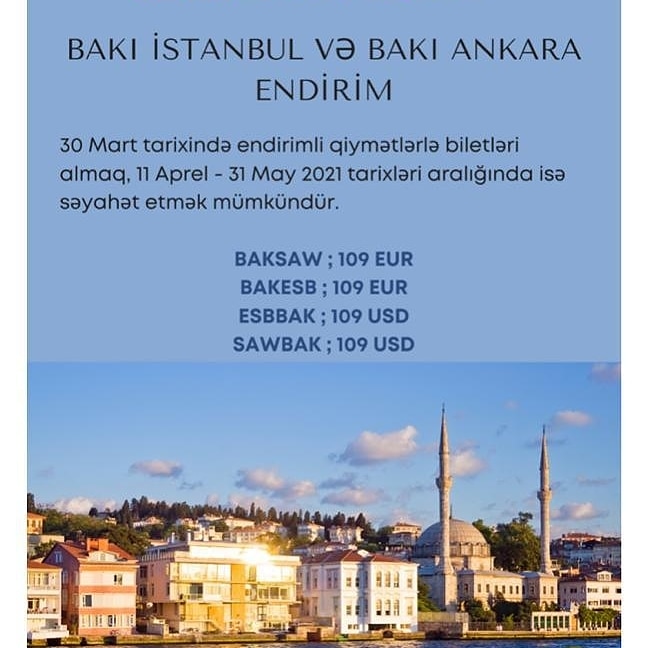 BAKI İSTANBUL VƏ BAKI ANKARA ENDİRİM

30 Mart tarixində endirimli qiymətlərlə biletləri almaq, 11 Aprel - 31 May 2021 tarixləri aralığında isə səyahət etmək mümkündür.

BAKSAW ; 109 EUR
BAKESB ; 109 EUR
ESBBAK ; 109 USD
SAWBAK ; 109 USD